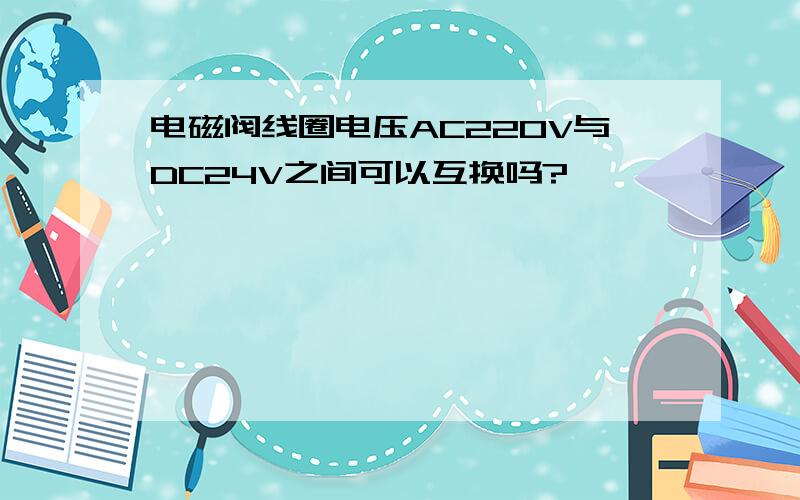 电磁阀线圈电压AC220V与DC24V之间可以互换吗?